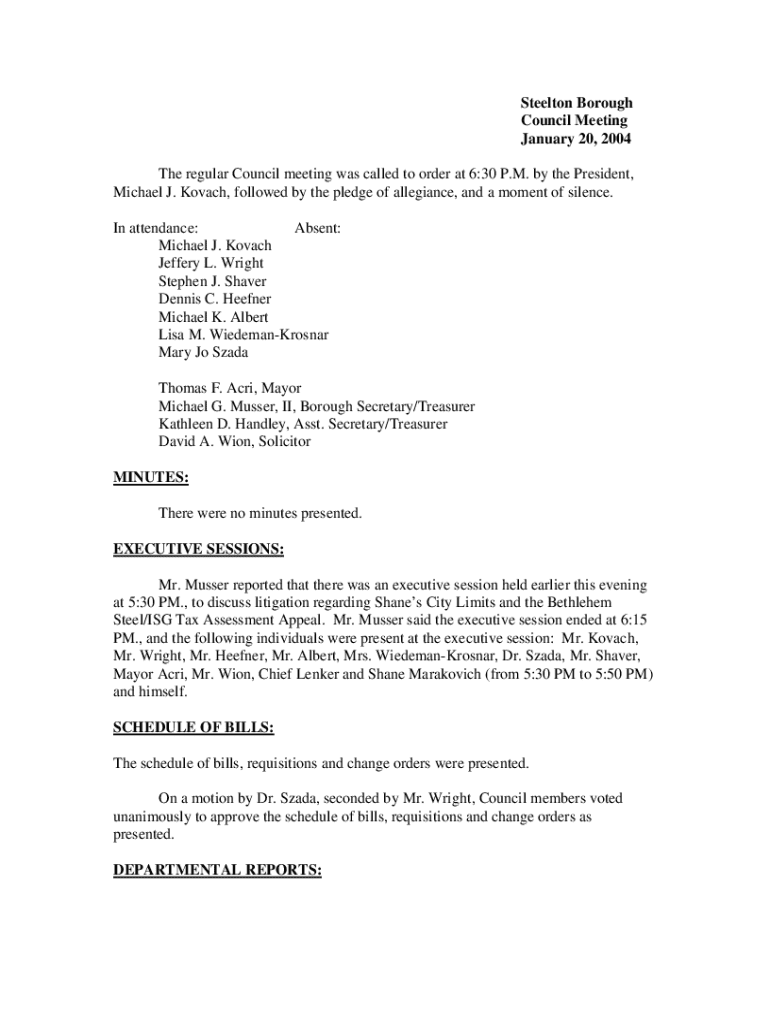 Steelton Borough
Council Meeting
January 20, 2004

The regular Council meeting was called to order at 6:30 P.M. by the President, Michael J. Kovach, followed by the pledge of allegiance, and a moment of silence.

In attendance: Absent:
Michael J. Kovach
Jeffery L. Wright
Stephen J. Shaver
Dennis C. Heefner
Michael K. Albert
Lisa M. Wiedeman-Krosnar
Mary Jo Szada

Thomas F. Acri, Mayor
Michael G. Musser, II, Borough Secretary/Treasurer
Kathleen D. Handley, Asst. Secretary/Treasurer
David A. Wion, Solicitor

MINUTES:

There were no minutes presented.

EXECUTIVE SESSIONS:

Mr. Musser reported that there was an executive session held earlier this evening at 5:30 PM., to discuss litigation regarding Shane's City Limits and the Bethlehem Steel/ISG Tax Assessment Appeal. Mr. Musser said the executive session ended at 6:15 PM., and the following individuals were present at the executive session: Mr. Kovach, Mr. Wright, Mr. Heefner, Mr. Albert, Mrs. Wiedeman-Krosnar, Dr. Szada, Mr. Shaver, Mayor Acri, Mr. Wion, Chief Lenker and Shane Marakovich (from 5:30 PM to 5:50 PM) and himself.

SCHEDULE OF BILLS:

The schedule of bills, requisitions and change orders were presented.

On a motion by Dr. Szada, seconded by Mr. Wright, Council members voted unanimously to approve the schedule of bills, requisitions and change orders as presented.

DEPARTMENTAL REPORTS: